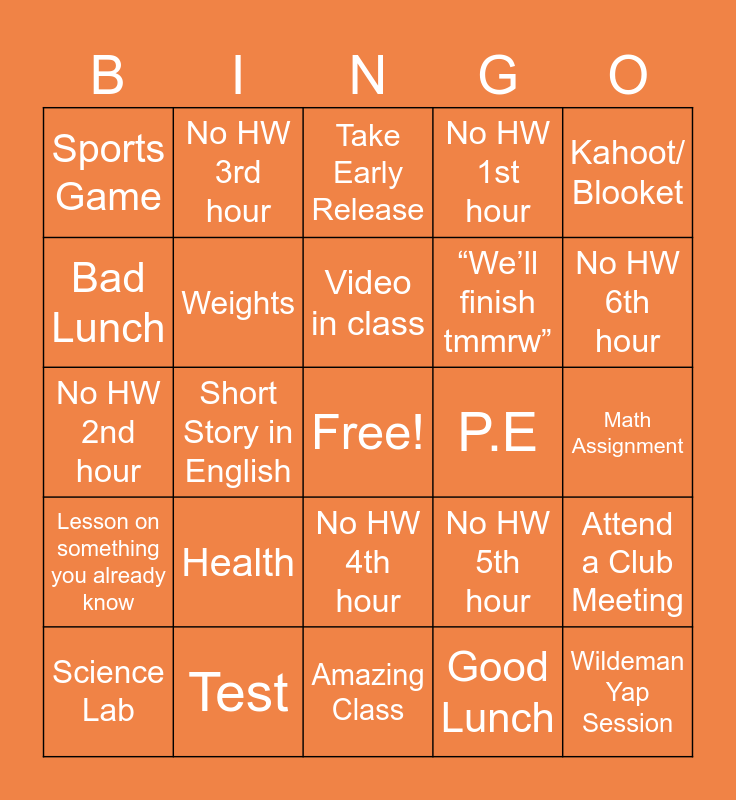 | B | I | N | G | O |
|---|---|---|---|---|
| Sports Game | No HW 3rd hour | Take Early Release | No HW 1st hour | Kahoot/ Blooket |
| Bad Lunch | Weights | Video in class | "We'll finish tmmrw" | No HW 6th hour |
| No HW 2nd hour | Short Story in English | Free! | P.E | Math Assignment |
| Lesson on something you already know | Health | No HW 4th hour | No HW 5th hour | Attend a Club Meeting |
| Science Lab | Test | Amazing Class | Good Lunch | Wildeman Yap Session |